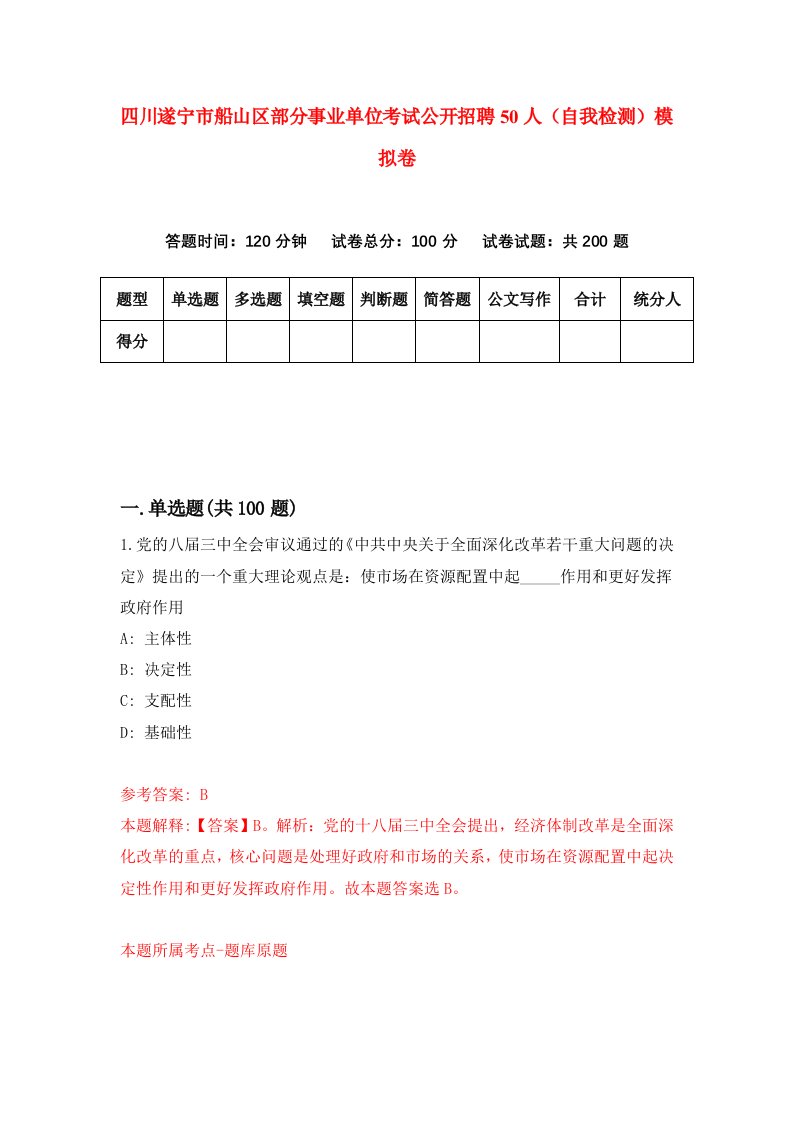 四川遂宁市船山区部分事业单位考试公开招聘50人（自我检测）模拟卷

答题时间：120分钟　试卷总分：100分　试卷试题：共200题

| 题型 | 单选题 | 多选题 | 填空题 | 判断题 | 简答题 | 公文写作 | 合计 | 统分人 |
|---|---|---|---|---|---|---|---|---|
| 得分 | | | | | | | | |

一.单选题(共100题)

1.党的八届三中全会审议通过的《中共中央关于全面深化改革若干重大问题的决定》提出的一个重大理论观点是：使市场在资源配置中起_____作用和更好发挥政府作用

A: 主体性

B: 决定性

C: 支配性

D: 基础性

参考答案: B

本题解释:【答案】B。解析：党的十八届三中全会提出，经济体制改革是全面深化改革的重点，核心问题是处理好政府和市场的关系，使市场在资源配置中起决定性作用和更好发挥政府作用。故本题答案选B。

本题所属考点-题库原题